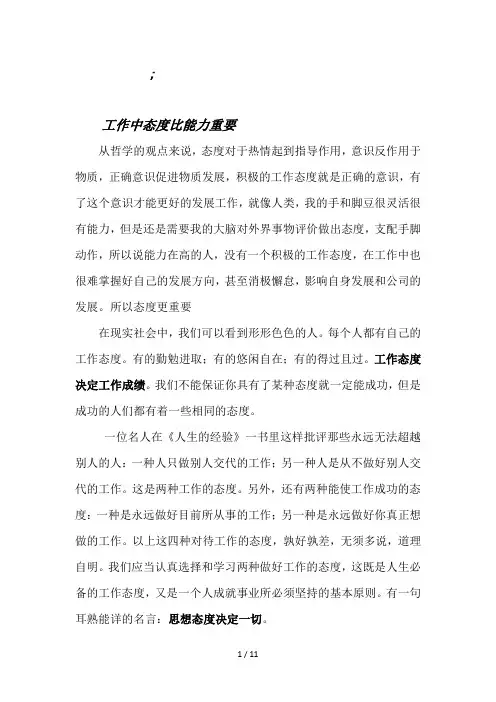 ;

工作中态度比能力重要

从哲学的观点来说，态度对于热情起到指导作用，意识反作用于物质，正确意识促进物质发展，积极的工作态度就是正确的意识，有了这个意识才能更好的发展工作，就像人类，我的手和脚豆很灵活很有能力，但是还是需要我的大脑对外界事物评价做出态度，支配手脚动作，所以说能力在高的人，没有一个积极的工作态度，在工作中也很难掌握好自己的发展方向，甚至消极懈怠，影响自身发展和公司的发展。所以态度更重要

在现实社会中，我们可以看到形形色色的人。每个人都有自己的工作态度。有的勤勉进取；有的悠闲自在；有的得过且过。工作态度决定工作成绩。我们不能保证你具有了某种态度就一定能成功，但是成功的人们都有着一些相同的态度。

一位名人在《人生的经验》一书里这样批评那些永远无法超越别人的人：一种人只做别人交代的工作；另一种人是从不做好别人交代的工作。这是两种工作的态度。另外，还有两种能使工作成功的态度：一种是永远做好目前所从事的工作；另一种是永远做好你真正想做的工作。以上这四种对待工作的态度，孰好孰差，无须多说，道理自明。我们应当认真选择和学习两种做好工作的态度，这既是人生必备的工作态度，又是一个人成就事业所必须坚持的基本原则。有一句耳熟能详的名言：思想态度决定一切。

1 / 11